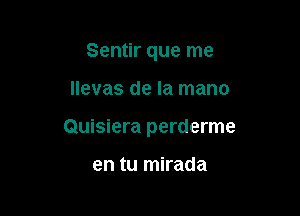 Sentir que me
llevas de la mano
Quisiera perderme
en tu mirada